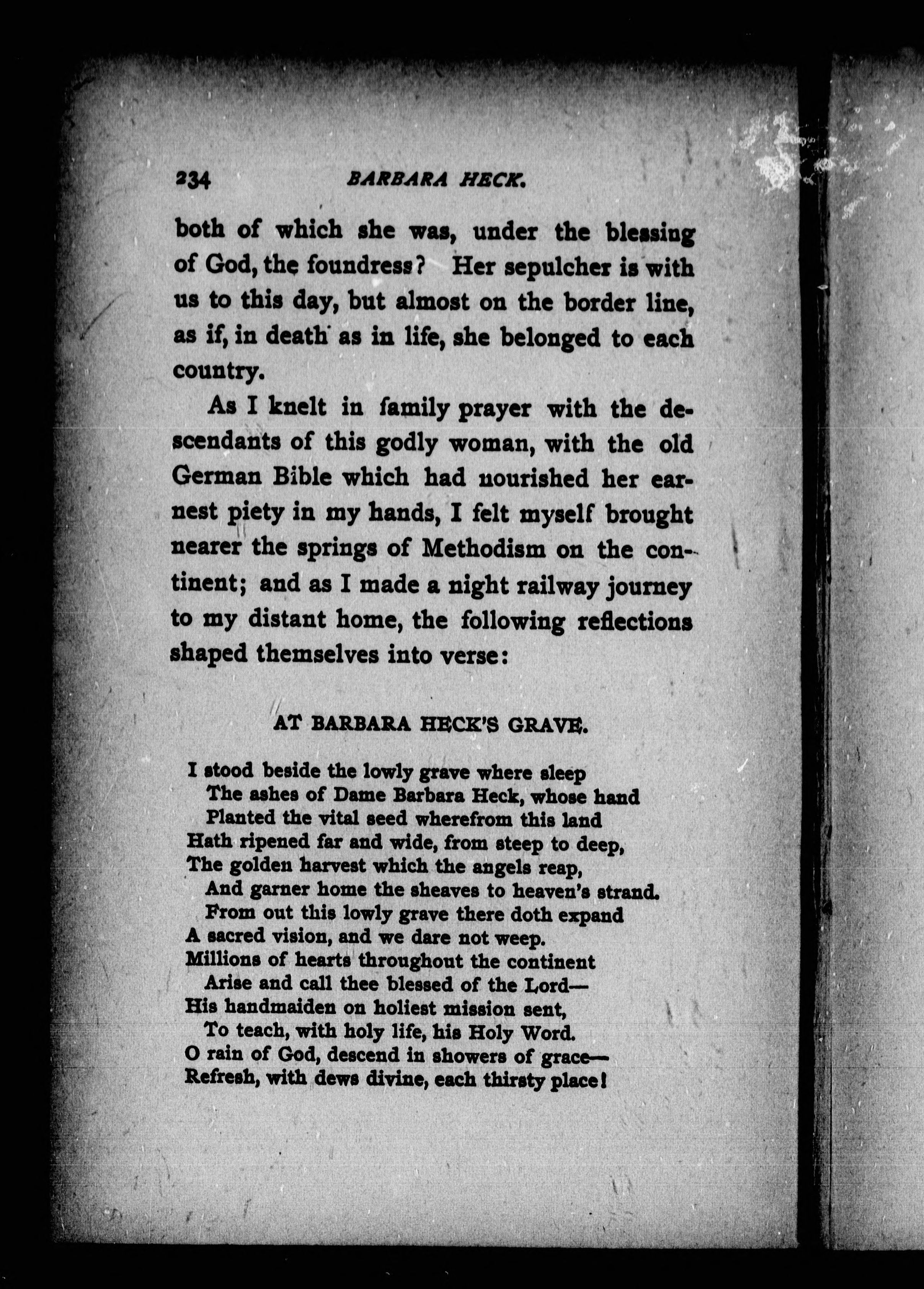 234 BARBARA HECK.

both of which she was, under the blessing of God, the foundress? Her sepulcher is with us to this day, but almost on the border line, as if, in death as in life, she belonged to each country.

As I knelt in family prayer with the descendants of this godly woman, with the old German Bible which had nourished her earnest piety in my hands, I felt myself brought nearer the springs of Methodism on the continent; and as I made a night railway journey to my distant home, the following reflections shaped themselves into verse:

AT BARBARA HECK'S GRAVE.

I stood beside the lowly grave where sleep
The ashes of Dame Barbara Heck, whose hand
Planted the vital seed wherefrom this land
Hath ripened far and wide, from steep to deep,
The golden harvest which the angels reap,
And garner home the sheaves to heaven's strand.
From out this lowly grave there doth expand
A sacred vision, and we dare not weep.
Millions of hearts throughout the continent
Arise and call thee blessed of the Lord—
His handmaiden on holiest mission sent,
To teach, with holy life, his Holy Word.
O rain of God, descend in showers of grace—
Refresh, with dews divine, each thirsty place!